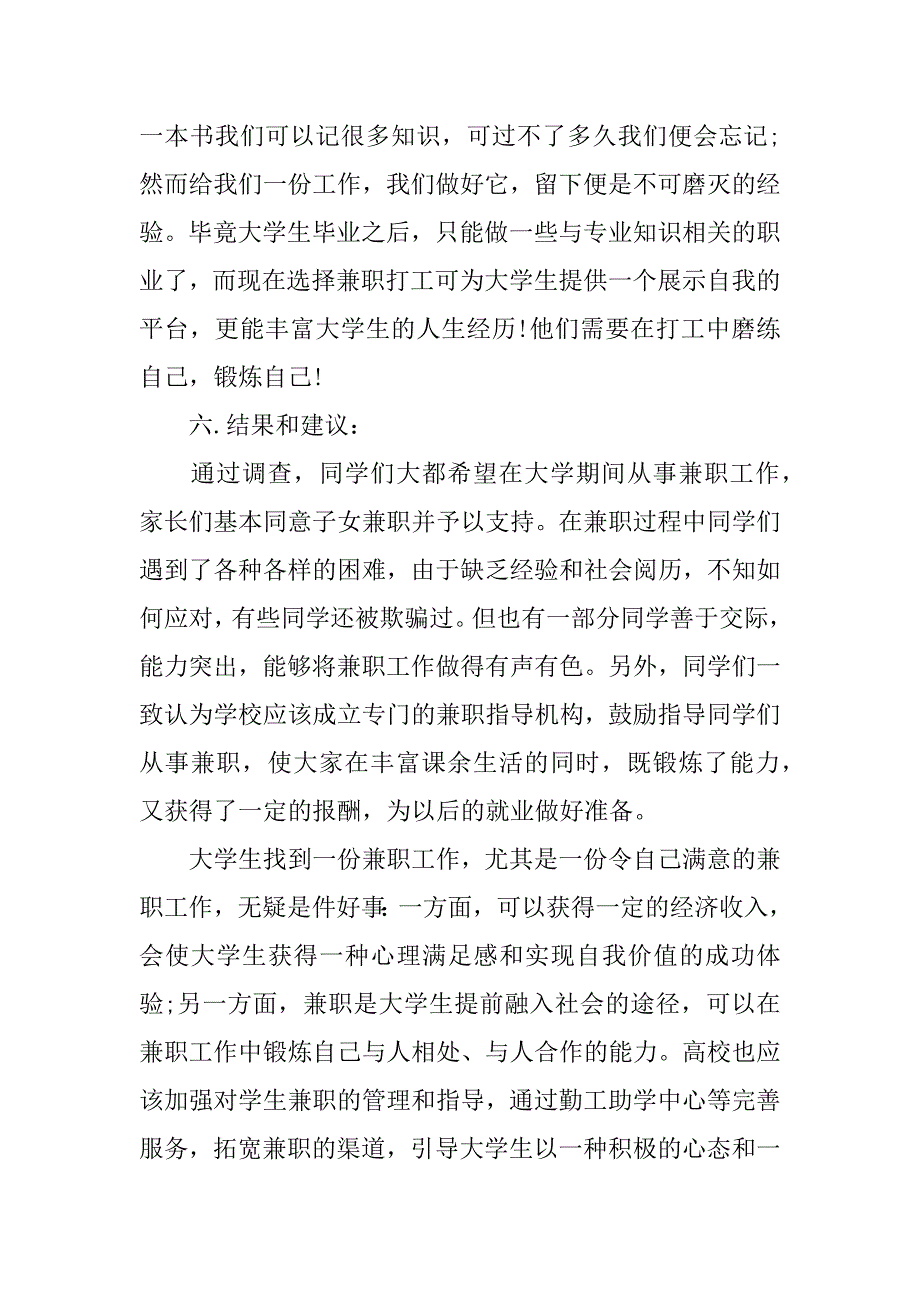 一本书我们可以记很多知识，可过不了多久我们便会忘记；然而给我们一份工作，我们做好它，留下便是不可磨灭的经验。毕竟大学生毕业之后，只能做一些与专业知识相关的职业了，而现在选择兼职打工可为大学生提供一个展示自我的平台，更能丰富大学生的人生经历!他们需要在打工中磨练自己，锻炼自己!

六.结果和建议：

通过调查，同学们大都希望在大学期间从事兼职工作，家长们基本同意子女兼职并予以支持。在兼职过程中同学们遇到了各种各样的困难，由于缺乏经验和社会阅历，不知如何应对，有些同学还被欺骗过。但也有一部分同学善于交际，能力突出，能够将兼职工作做得有声有色。另外，同学们一致认为学校应该成立专门的兼职指导机构，鼓励指导同学们从事兼职，使大家在丰富课余生活的同时，既锻炼了能力，又获得了一定的报酬，为以后的就业做好准备。

大学生找到一份兼职工作，尤其是一份令自己满意的兼职工作，无疑是件好事:一方面，可以获得一定的经济收入，会使大学生获得一种心理满足感和实现自我价值的成功体验;另一方面，兼职是大学生提前融入社会的途径，可以在兼职工作中锻炼自己与人相处、与人合作的能力。高校也应该加强对学生兼职的管理和指导，通过勤工助学中心等完善服务，拓宽兼职的渠道，引导大学生以一种积极的心态和一